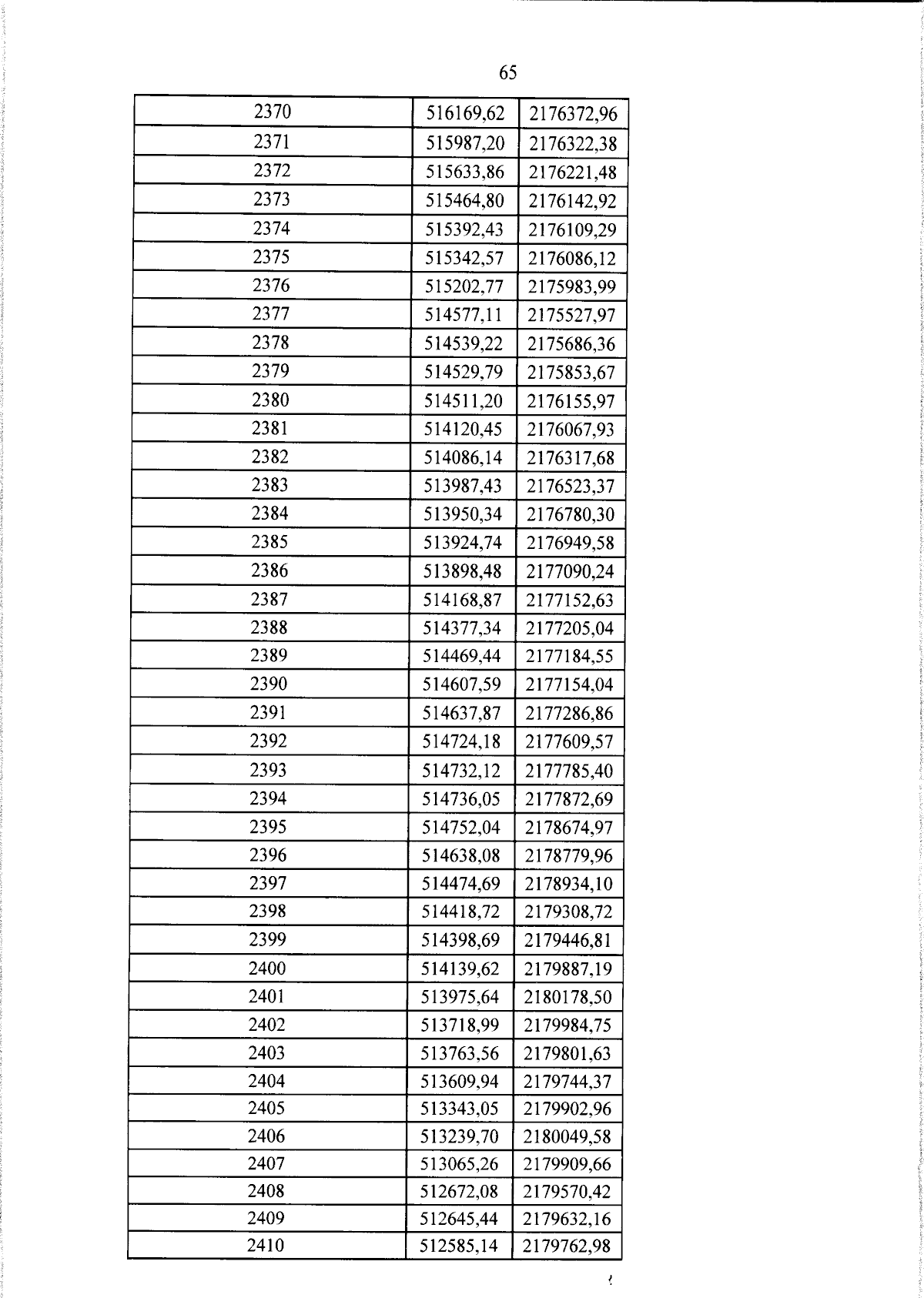 65

| 2370 | 516169,62 | 2176372,96 |
|---|---|---|
| 2371 | 515987,20 | 2176322,38 |
| 2372 | 515633,86 | 2176221,48 |
| 2373 | 515464,80 | 2176142,92 |
| 2374 | 515392,43 | 2176109,29 |
| 2375 | 515342,57 | 2176086,12 |
| 2376 | 515202,77 | 2175983,99 |
| 2377 | 514577,11 | 2175527,97 |
| 2378 | 514539,22 | 2175686,36 |
| 2379 | 514529,79 | 2175853,67 |
| 2380 | 514511,20 | 2176155,97 |
| 2381 | 514120,45 | 2176067,93 |
| 2382 | 514086,14 | 2176317,68 |
| 2383 | 513987,43 | 2176523,37 |
| 2384 | 513950,34 | 2176780,30 |
| 2385 | 513924,74 | 2176949,58 |
| 2386 | 513898,48 | 2177090,24 |
| 2387 | 514168,87 | 2177152,63 |
| 2388 | 514377,34 | 2177205,04 |
| 2389 | 514469,44 | 2177184,55 |
| 2390 | 514607,59 | 2177154,04 |
| 2391 | 514637,87 | 2177286,86 |
| 2392 | 514724,18 | 2177609,57 |
| 2393 | 514732,12 | 2177785,40 |
| 2394 | 514736,05 | 2177872,69 |
| 2395 | 514752,04 | 2178674,97 |
| 2396 | 514638,08 | 2178779,96 |
| 2397 | 514474,69 | 2178934,10 |
| 2398 | 514418,72 | 2179308,72 |
| 2399 | 514398,69 | 2179446,81 |
| 2400 | 514139,62 | 2179887,19 |
| 2401 | 513975,64 | 2180178,50 |
| 2402 | 513718,99 | 2179984,75 |
| 2403 | 513763,56 | 2179801,63 |
| 2404 | 513609,94 | 2179744,37 |
| 2405 | 513343,05 | 2179902,96 |
| 2406 | 513239,70 | 2180049,58 |
| 2407 | 513065,26 | 2179909,66 |
| 2408 | 512672,08 | 2179570,42 |
| 2409 | 512645,44 | 2179632,16 |
| 2410 | 512585,14 | 2179762,98 |